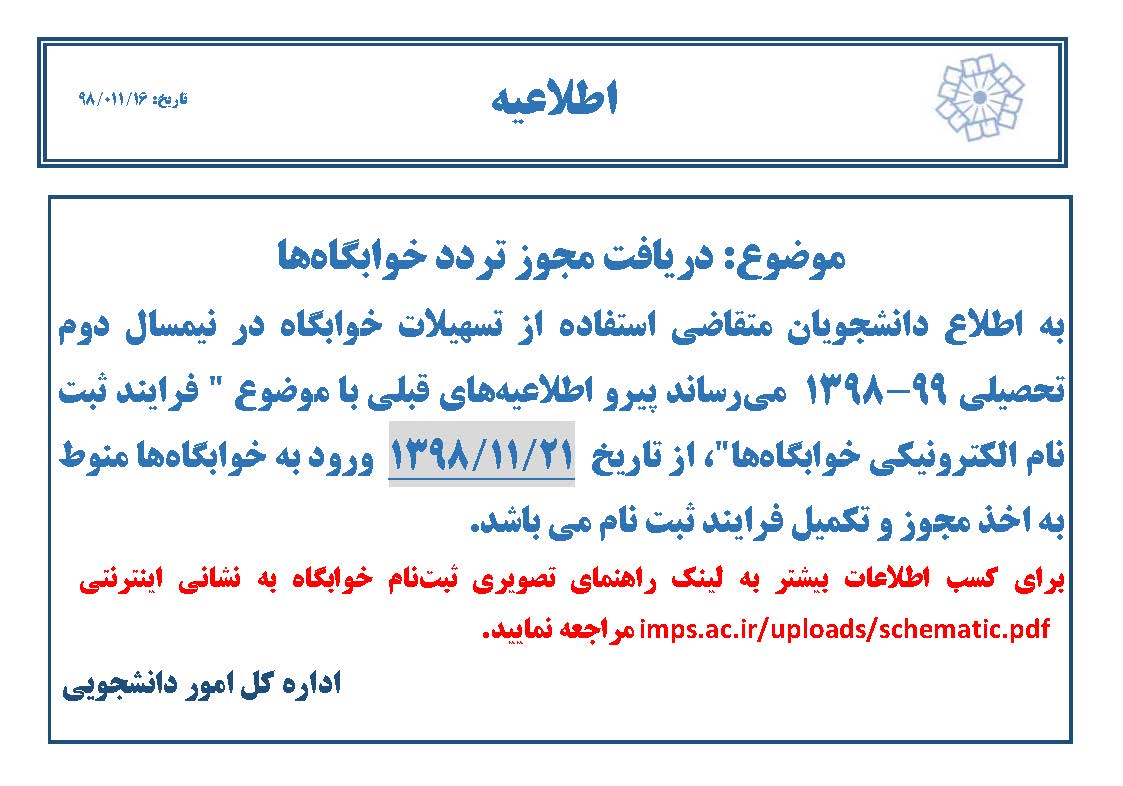 اطلاعیه

تاریخ: ۹۸/۰۱۱/۱۶

موضوع: دریافت مجوز تردد خوابگاه‌ها

به اطلاع دانشجویان متقاضی استفاده از تسهیلات خوابگاه در نیمسال دوم تحصیلی ۹۹-۱۳۹۸ می‌رساند پیرو اطلاعیه‌های قبلی با موضوع " فرایند ثبت نام الکترونیکی خوابگاه‌ها"، از تاریخ ۱۳۹۸/۱۱/۲۱ ورود به خوابگاه‌ها منوط به اخذ مجوز و تکمیل فرایند ثبت نام می باشد.

برای کسب اطلاعات بیشتر به لینک راهنمای تصویری ثبت‌نام خوابگاه به نشانی اینترنتی imps.ac.ir/uploads/schematic.pdf مراجعه نمایید.

اداره کل امور دانشجویی